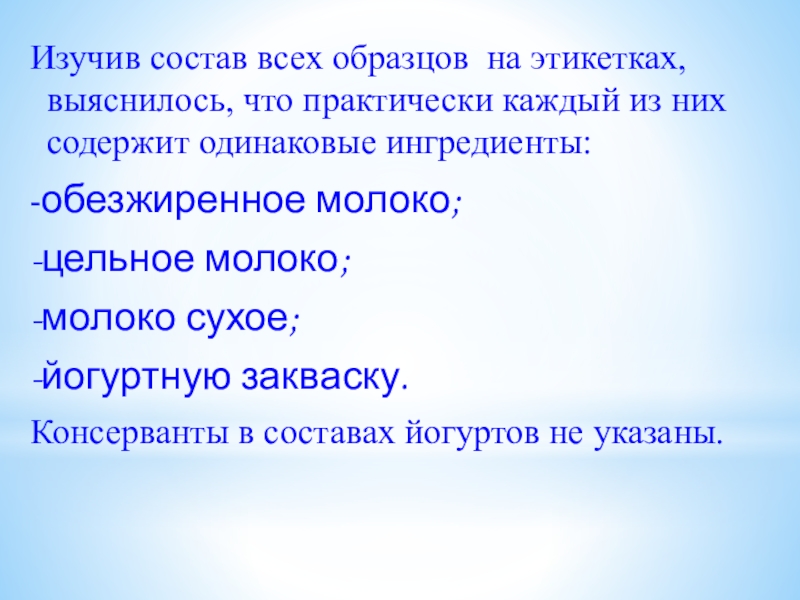 Изучив состав всех образцов на этикетках, выяснилось, что практически каждый из них содержит одинаковые ингредиенты:

-обезжиренное молоко;

-цельное молоко;

-молоко сухое;

-йогуртную закваску.

Консерванты в составах йогуртов не указаны.